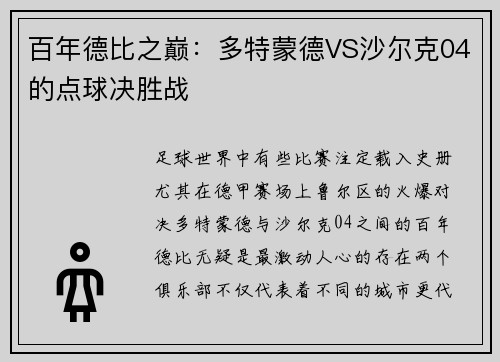 百年德比之巅：多特蒙德VS沙尔克04的点球决胜战

足球世界中有些比赛注定载入史册尤其在德甲赛场上鲁尔区的火爆对决多特蒙德与沙尔克04之间的百年德比无疑是最激动人心的存在两个俱乐部不仅代表着不同的城市更代